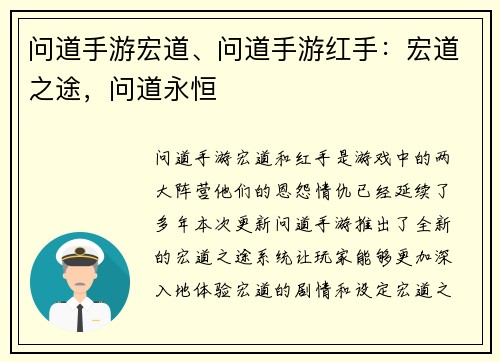 问道手游宏道、问道手游红手：宏道之途，问道永恒

问道手游宏道和红手是游戏中的两大阵营他们的恩怨情仇已经延续了多年本次更新问道手游推出了全新的宏道之途系统让玩家能够更加深入地体验宏道的剧情和设定宏道之